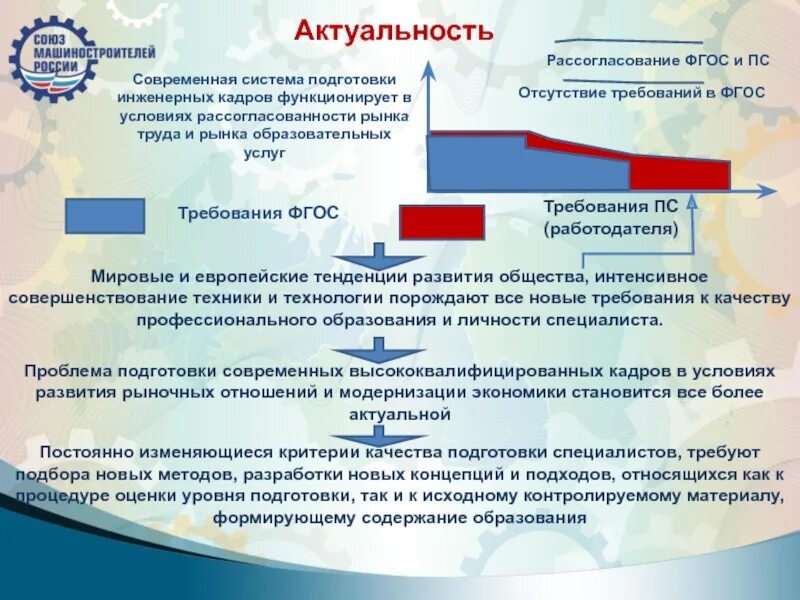 СОЮЗ МАШИНОСТРОИТЕЛЕЙ РОССИИ

Актуальность

Современная система подготовки инженерных кадров функционирует в условиях рассогласованности рынка труда и рынка образовательных услуг

Рассогласование ФГОС и ПС

Отсутствие требований в ФГОС

Требования ФГОС

Требования ПС (работодателя)

Мировые и европейские тенденции развития общества, интенсивное совершенствование техники и технологии порождают все новые требования к качеству профессионального образования и личности специалиста.

Проблема подготовки современных высококвалифицированных кадров в условиях развития рыночных отношений и модернизации экономики становится все более актуальной

Постоянно изменяющиеся критерии качества подготовки специалистов, требуют подбора новых методов, разработки новых концепций и подходов, относящихся как к процедуре оценки уровня подготовки, так и к исходному контролируемому материалу, формирующему содержание образования